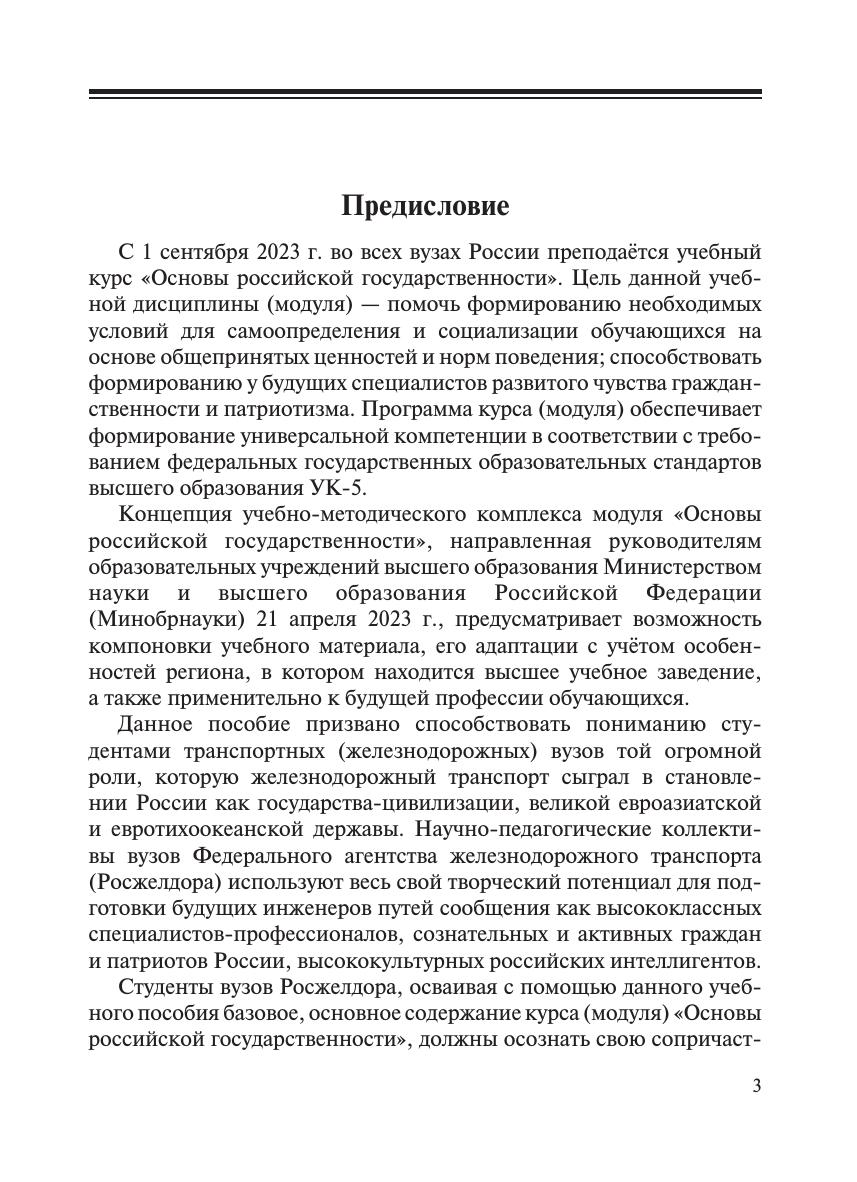 Предисловие

С 1 сентября 2023 г. во всех вузах России преподаётся учебный курс «Основы российской государственности». Цель данной учебной дисциплины (модуля) — помочь формированию необходимых условий для самоопределения и социализации обучающихся на основе общепринятых ценностей и норм поведения; способствовать формированию у будущих специалистов развитого чувства гражданственности и патриотизма. Программа курса (модуля) обеспечивает формирование универсальной компетенции в соответствии с требованием федеральных государственных образовательных стандартов высшего образования УК-5.

Концепция учебно-методического комплекса модуля «Основы российской государственности», направленная руководителям образовательных учреждений высшего образования Министерством науки и высшего образования Российской Федерации (Минобрнауки) 21 апреля 2023 г., предусматривает возможность компоновки учебного материала, его адаптации с учётом особенностей региона, в котором находится высшее учебное заведение, а также применительно к будущей профессии обучающихся.

Данное пособие призвано способствовать пониманию студентами транспортных (железнодорожных) вузов той огромной роли, которую железнодорожный транспорт сыграл в становлении России как государства-цивилизации, великой евроазиатской и евротихоокеанской державы. Научно-педагогические коллективы вузов Федерального агентства железнодорожного транспорта (Росжелдора) используют весь свой творческий потенциал для подготовки будущих инженеров путей сообщения как высококлассных специалистов-профессионалов, сознательных и активных граждан и патриотов России, высококультурных российских интеллигентов.

Студенты вузов Росжелдора, осваивая с помощью данного учебного пособия базовое, основное содержание курса (модуля) «Основы российской государственности», должны осознать свою сопричаст-

3